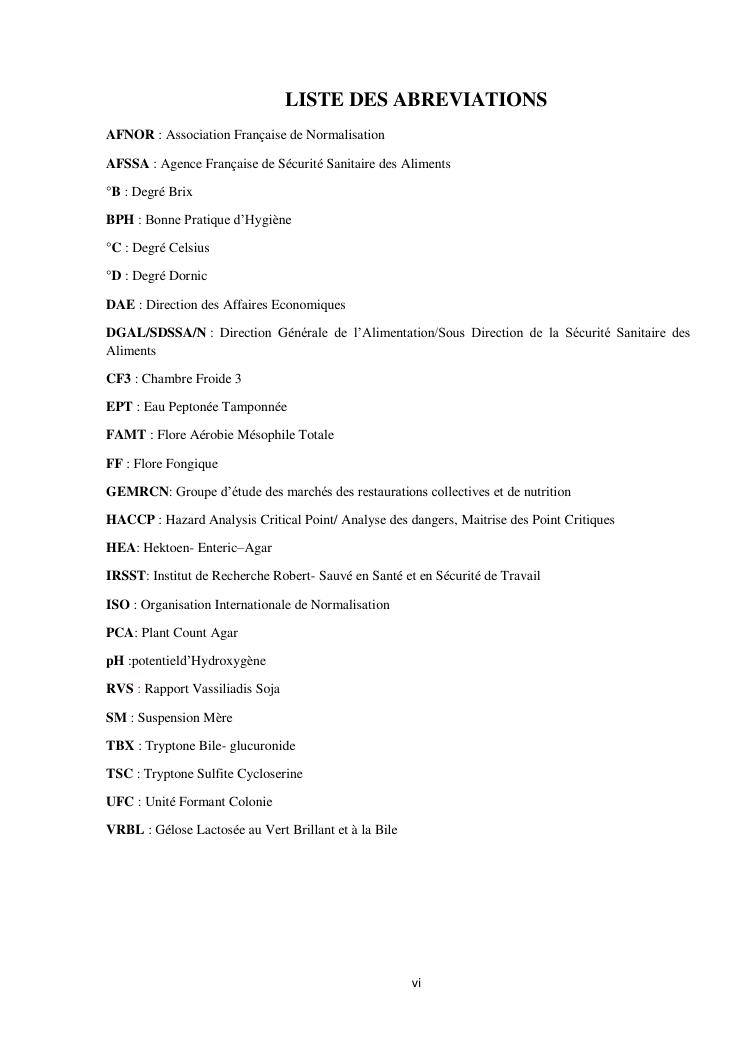 LISTE DES ABREVIATIONS

AFNOR : Association Française de Normalisation

AFSSA : Agence Française de Sécurité Sanitaire des Aliments

°B : Degré Brix

BPH : Bonne Pratique d'Hygiène

°C : Degré Celsius

°D : Degré Dornic

DAE : Direction des Affaires Economiques

DGAL/SDSSA/N : Direction Générale de l'Alimentation/Sous Direction de la Sécurité Sanitaire des Aliments

CF3 : Chambre Froide 3

EPT : Eau Peptonée Tamponnée

FAMT : Flore Aérobie Mésophile Totale

FF : Flore Fongique

GEMRCN: Groupe d'étude des marchés des restaurations collectives et de nutrition

HACCP : Hazard Analysis Critical Point/ Analyse des dangers, Maitrise des Point Critiques

HEA: Hektoen- Enteric–Agar

IRSST: Institut de Recherche Robert- Sauvé en Santé et en Sécurité de Travail

ISO : Organisation Internationale de Normalisation

PCA: Plant Count Agar

pH :potentield'Hydroxygène

RVS : Rapport Vassiliadis Soja

SM : Suspension Mère

TBX : Tryptone Bile- glucuronide

TSC : Tryptone Sulfite Cycloserine

UFC : Unité Formant Colonie

VRBL : Gélose Lactosée au Vert Brillant et à la Bile

vi